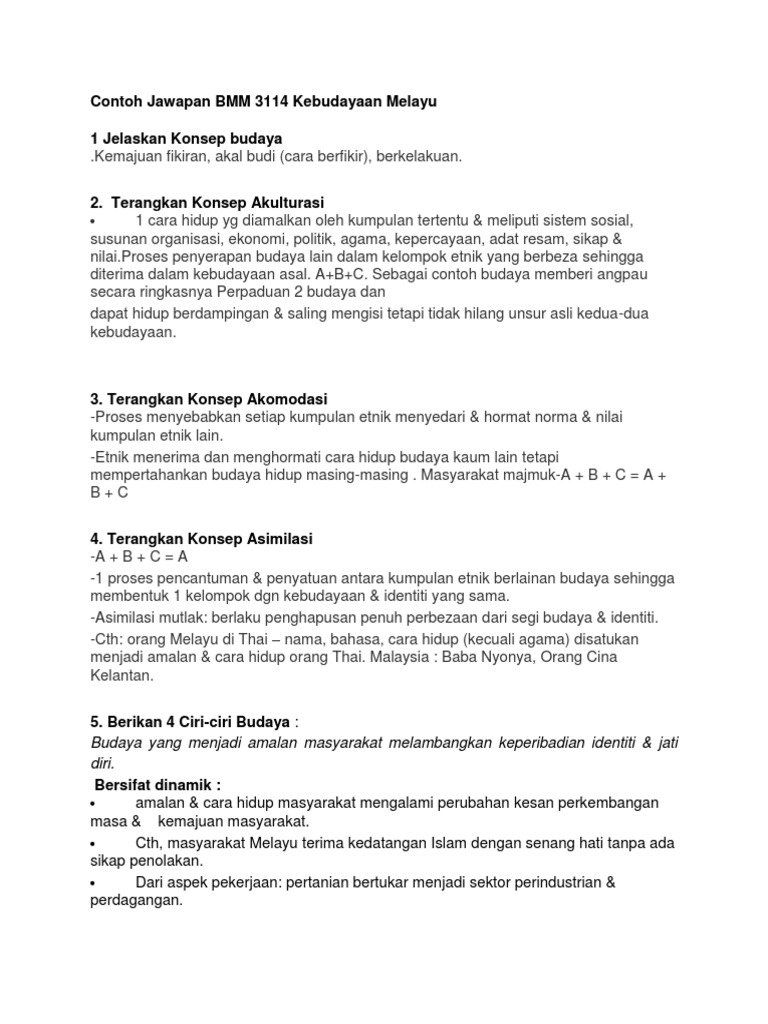 Contoh Jawapan BMM 3114 Kebudayaan Melayu

1 Jelaskan Konsep budaya
.Kemajuan fikiran, akal budi (cara berfikir), berkelakuan.

2. Terangkan Konsep Akulturasi
• 1 cara hidup yg diamalkan oleh kumpulan tertentu & meliputi sistem sosial, susunan organisasi, ekonomi, politik, agama, kepercayaan, adat resam, sikap & nilai.Proses penyerapan budaya lain dalam kelompok etnik yang berbeza sehingga diterima dalam kebudayaan asal. A+B+C. Sebagai contoh budaya memberi angpau secara ringkasnya Perpaduan 2 budaya dan

dapat hidup berdampingan & saling mengisi tetapi tidak hilang unsur asli kedua-dua kebudayaan.

3. Terangkan Konsep Akomodasi
-Proses menyebabkan setiap kumpulan etnik menyedari & hormat norma & nilai kumpulan etnik lain.
-Etnik menerima dan menghormati cara hidup budaya kaum lain tetapi mempertahankan budaya hidup masing-masing . Masyarakat majmuk-A + B + C = A + B + C

4. Terangkan Konsep Asimilasi
-A + B + C = A
-1 proses pencantuman & penyatuan antara kumpulan etnik berlainan budaya sehingga membentuk 1 kelompok dgn kebudayaan & identiti yang sama.
-Asimilasi mutlak: berlaku penghapusan penuh perbezaan dari segi budaya & identiti.
-Cth: orang Melayu di Thai – nama, bahasa, cara hidup (kecuali agama) disatukan menjadi amalan & cara hidup orang Thai. Malaysia : Baba Nyonya, Orang Cina Kelantan.

5. Berikan 4 Ciri-ciri Budaya :
Budaya yang menjadi amalan masyarakat melambangkan keperibadian identiti & jati diri.
Bersifat dinamik :
• amalan & cara hidup masyarakat mengalami perubahan kesan perkembangan masa & kemajuan masyarakat.
• Cth, masyarakat Melayu terima kedatangan Islam dengan senang hati tanpa ada sikap penolakan.
• Dari aspek pekerjaan: pertanian bertukar menjadi sektor perindustrian & perdagangan.